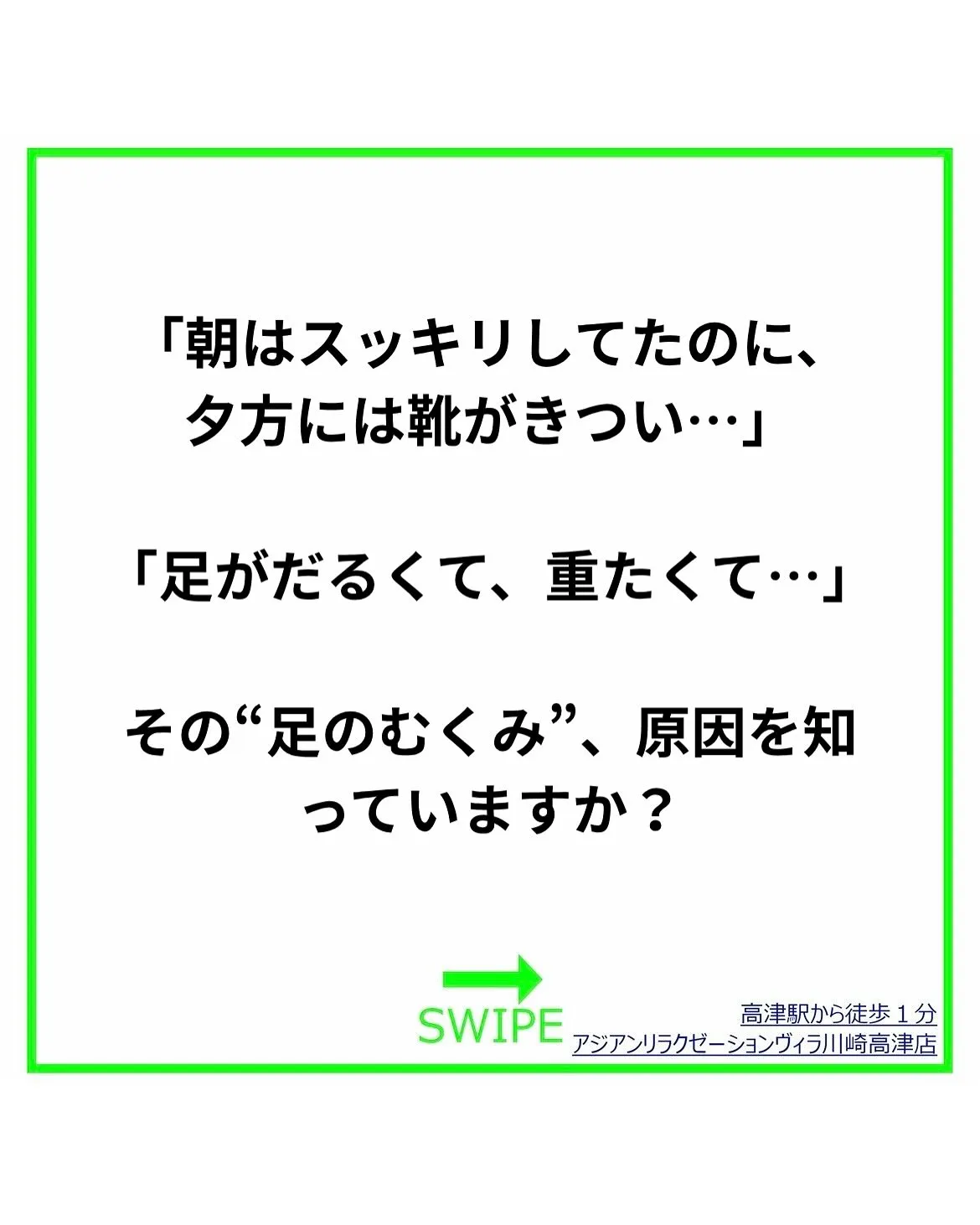 「朝はスッキリしてたのに、夕方には靴がきつい…」

「足がだるくて、重たくて…」

その“足のむくみ”、原因を知っていますか？

SWIPE

高津駅から徒歩１分
アジアンリラクゼーションヴィラ川崎高津店